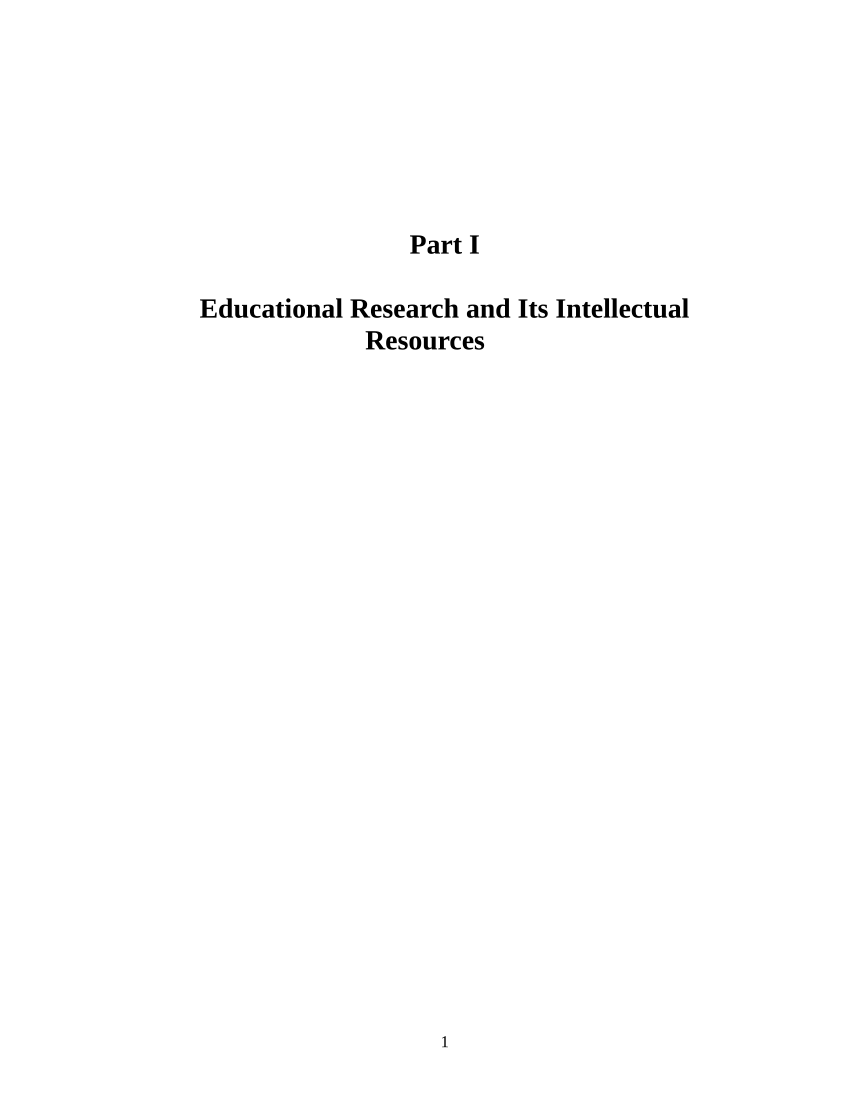 Part I

Educational Research and Its Intellectual Resources

1